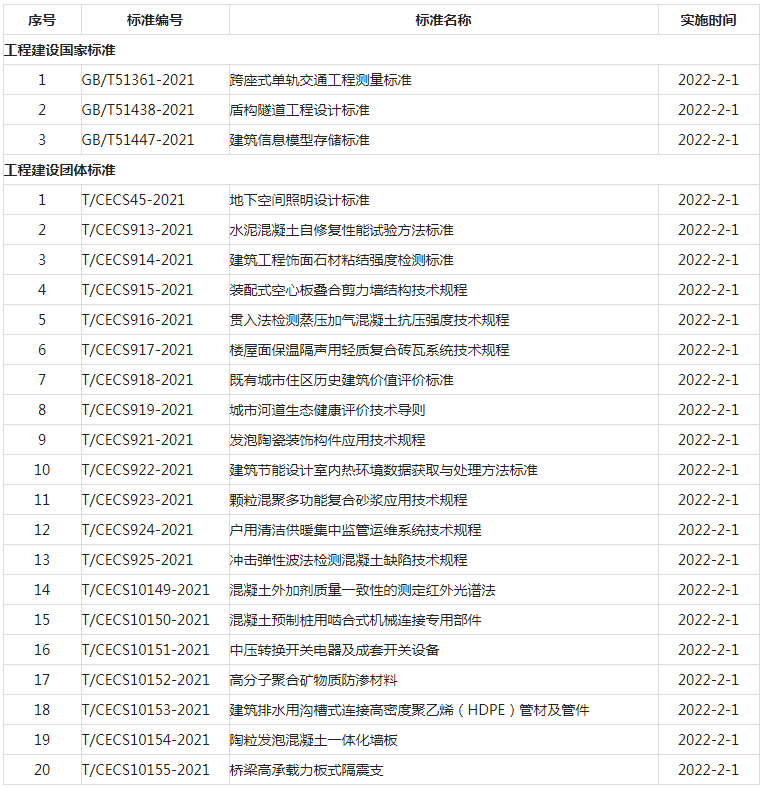 | 序号 | 标准编号 | 标准名称 | 实施时间 |
|---|---|---|---|
| 工程建设国家标准 | | | |
| 1 | GB/T51361-2021 | 跨座式单轨交通工程测量标准 | 2022-2-1 |
| 2 | GB/T51438-2021 | 盾构隧道工程设计标准 | 2022-2-1 |
| 3 | GB/T51447-2021 | 建筑信息模型存储标准 | 2022-2-1 |
| 工程建设团体标准 | | | |
| 1 | T/CECS45-2021 | 地下空间照明设计标准 | 2022-2-1 |
| 2 | T/CECS913-2021 | 水泥混凝土自修复性能试验方法标准 | 2022-2-1 |
| 3 | T/CECS914-2021 | 建筑工程饰面石材粘结强度检测标准 | 2022-2-1 |
| 4 | T/CECS915-2021 | 装配式空心板叠合剪力墙结构技术规程 | 2022-2-1 |
| 5 | T/CECS916-2021 | 贯入法检测蒸压加气混凝土抗压强度技术规程 | 2022-2-1 |
| 6 | T/CECS917-2021 | 楼屋面保温隔声用轻质复合砖瓦系统技术规程 | 2022-2-1 |
| 7 | T/CECS918-2021 | 既有城市住区历史建筑价值评价标准 | 2022-2-1 |
| 8 | T/CECS919-2021 | 城市河道生态健康评价技术导则 | 2022-2-1 |
| 9 | T/CECS921-2021 | 发泡陶瓷装饰构件应用技术规程 | 2022-2-1 |
| 10 | T/CECS922-2021 | 建筑节能设计室内热环境数据获取与处理方法标准 | 2022-2-1 |
| 11 | T/CECS923-2021 | 颗粒混聚多功能复合砂浆应用技术规程 | 2022-2-1 |
| 12 | T/CECS924-2021 | 户用清洁供暖集中监管运维系统技术规程 | 2022-2-1 |
| 13 | T/CECS925-2021 | 冲击弹性波法检测混凝土缺陷技术规程 | 2022-2-1 |
| 14 | T/CECS10149-2021 | 混凝土外加剂质量一致性的测定红外光谱法 | 2022-2-1 |
| 15 | T/CECS10150-2021 | 混凝土预制桩用啮合式机械连接专用部件 | 2022-2-1 |
| 16 | T/CECS10151-2021 | 中压转换开关电器及成套开关设备 | 2022-2-1 |
| 17 | T/CECS10152-2021 | 高分子聚合矿物质防渗材料 | 2022-2-1 |
| 18 | T/CECS10153-2021 | 建筑排水用沟槽式连接高密度聚乙烯（HDPE）管材及管件 | 2022-2-1 |
| 19 | T/CECS10154-2021 | 陶粒发泡混凝土一体化墙板 | 2022-2-1 |
| 20 | T/CECS10155-2021 | 桥梁高承载力板式隔震支 | 2022-2-1 |